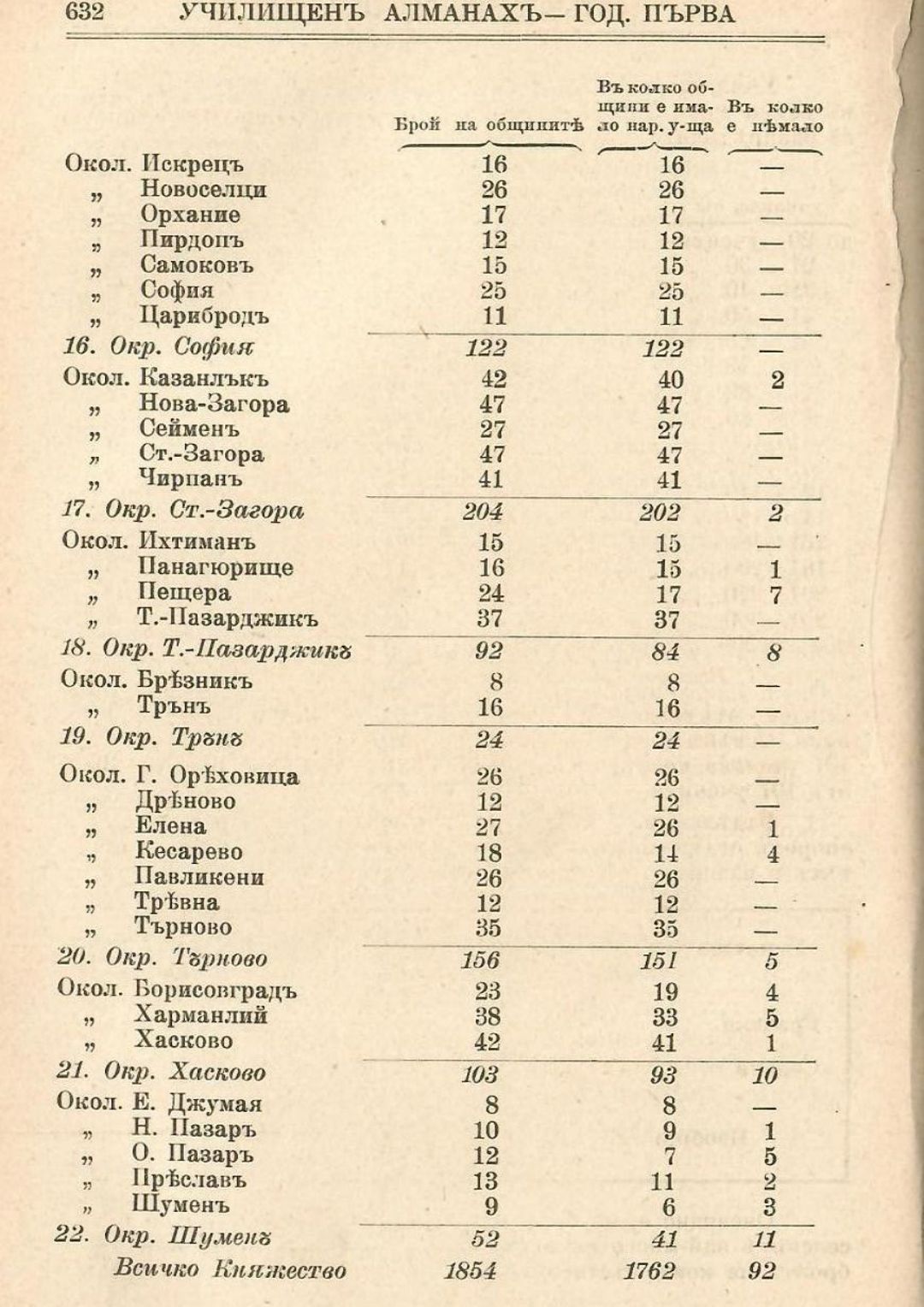 632 УЧИЛИЩЕНЪ АЛМАНАХЪ — ГОД. ПЪРВА

| | Брой на общинитѣ | Въ колко общини е имало нар. у-ща | Въ колко е нѣмало |
|---|---|---|---|
| Окол. Искрецъ | 16 | 16 | — |
| „ Новоселци | 26 | 26 | — |
| „ Орхание | 17 | 17 | — |
| „ Пирдопъ | 12 | 12 | — |
| „ Самоковъ | 15 | 15 | — |
| „ София | 25 | 25 | — |
| „ Царибродъ | 11 | 11 | — |
| 16. Окр. София | 122 | 122 | — |
| Окол. Казанлъкъ | 42 | 40 | 2 |
| „ Нова-Загора | 47 | 47 | — |
| „ Сейменъ | 27 | 27 | — |
| „ Ст.-Загора | 47 | 47 | — |
| „ Чирпанъ | 41 | 41 | — |
| 17. Окр. Ст.-Загора | 204 | 202 | 2 |
| Окол. Ихтиманъ | 15 | 15 | — |
| „ Панагюрище | 16 | 15 | 1 |
| „ Пещера | 24 | 17 | 7 |
| „ Т.-Пазарджикъ | 37 | 37 | — |
| 18. Окр. Т.-Пазарджикъ | 92 | 84 | 8 |
| Окол. Брѣзникъ | 8 | 8 | — |
| „ Трънъ | 16 | 16 | — |
| 19. Окр. Трънъ | 24 | 24 | — |
| Окол. Г. Орѣховица | 26 | 26 | — |
| „ Дрѣново | 12 | 12 | — |
| „ Елена | 27 | 26 | 1 |
| „ Кесарево | 18 | 14 | 4 |
| „ Павликени | 26 | 26 | — |
| „ Трѣвна | 12 | 12 | — |
| „ Търново | 35 | 35 | — |
| 20. Окр. Търново | 156 | 151 | 5 |
| Окол. Борисовградъ | 23 | 19 | 4 |
| „ Харманлий | 38 | 33 | 5 |
| „ Хасково | 42 | 41 | 1 |
| 21. Окр. Хасково | 103 | 93 | 10 |
| Окол. Е. Джумая | 8 | 8 | — |
| „ Н. Пазаръ | 10 | 9 | 1 |
| „ О. Пазаръ | 12 | 7 | 5 |
| „ Прѣславъ | 13 | 11 | 2 |
| „ Шуменъ | 9 | 6 | 3 |
| 22. Окр. Шуменъ | 52 | 41 | 11 |
| Всичко Княжество | 1854 | 1762 | 92 |